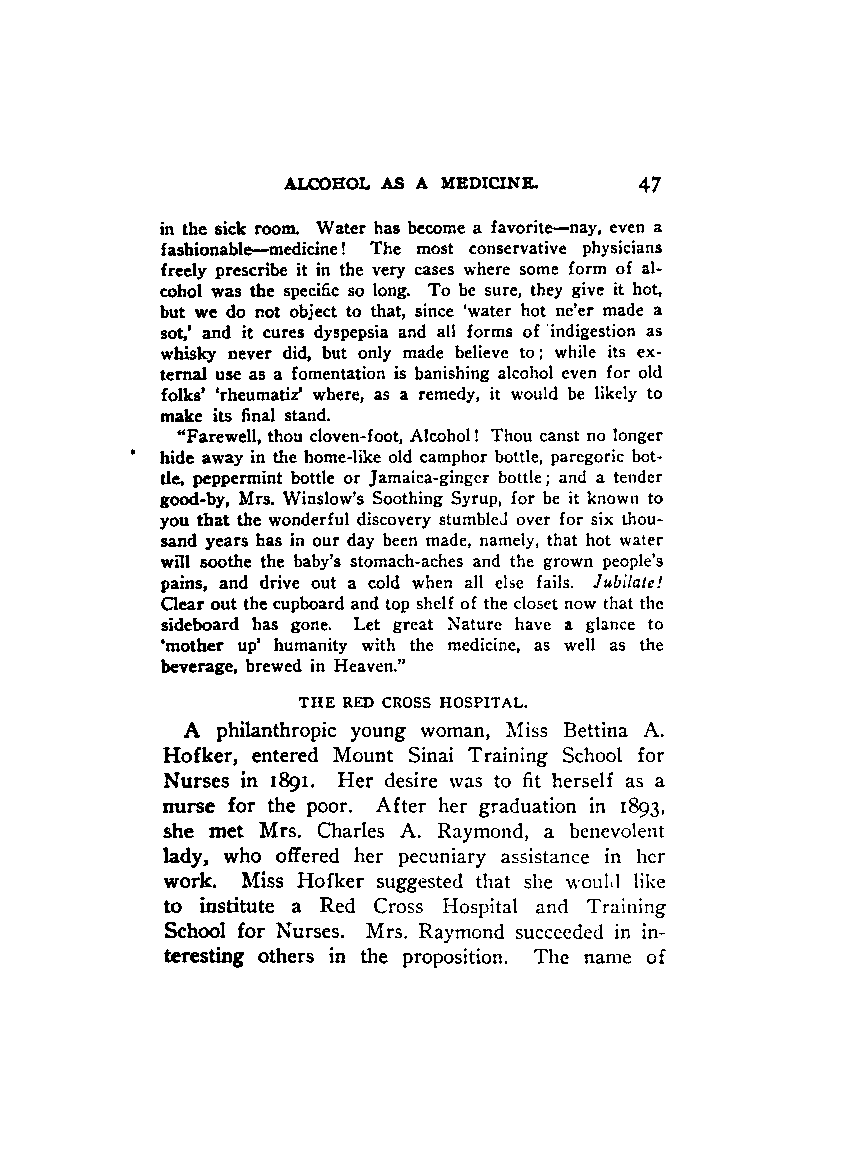 ALCOHOL AS A MEDICINE. 47

in the sick room. Water has become a favorite—nay, even a fashionable—medicine! The most conservative physicians freely prescribe it in the very cases where some form of alcohol was the specific so long. To be sure, they give it hot, but we do not object to that, since 'water hot ne'er made a sot,' and it cures dyspepsia and all forms of indigestion as whisky never did, but only made believe to; while its external use as a fomentation is banishing alcohol even for old folks' 'rheumatiz' where, as a remedy, it would be likely to make its final stand.

"Farewell, thou cloven-foot, Alcohol! Thou canst no longer hide away in the home-like old camphor bottle, paregoric bottle, peppermint bottle or Jamaica-ginger bottle; and a tender good-by, Mrs. Winslow's Soothing Syrup, for be it known to you that the wonderful discovery stumbled over for six thousand years has in our day been made, namely, that hot water will soothe the baby's stomach-aches and the grown people's pains, and drive out a cold when all else fails. Jubilate! Clear out the cupboard and top shelf of the closet now that the sideboard has gone. Let great Nature have a glance to 'mother up' humanity with the medicine, as well as the beverage, brewed in Heaven."

THE RED CROSS HOSPITAL.

A philanthropic young woman, Miss Bettina A. Hofker, entered Mount Sinai Training School for Nurses in 1891. Her desire was to fit herself as a nurse for the poor. After her graduation in 1893, she met Mrs. Charles A. Raymond, a benevolent lady, who offered her pecuniary assistance in her work. Miss Hofker suggested that she would like to institute a Red Cross Hospital and Training School for Nurses. Mrs. Raymond succeeded in interesting others in the proposition. The name of